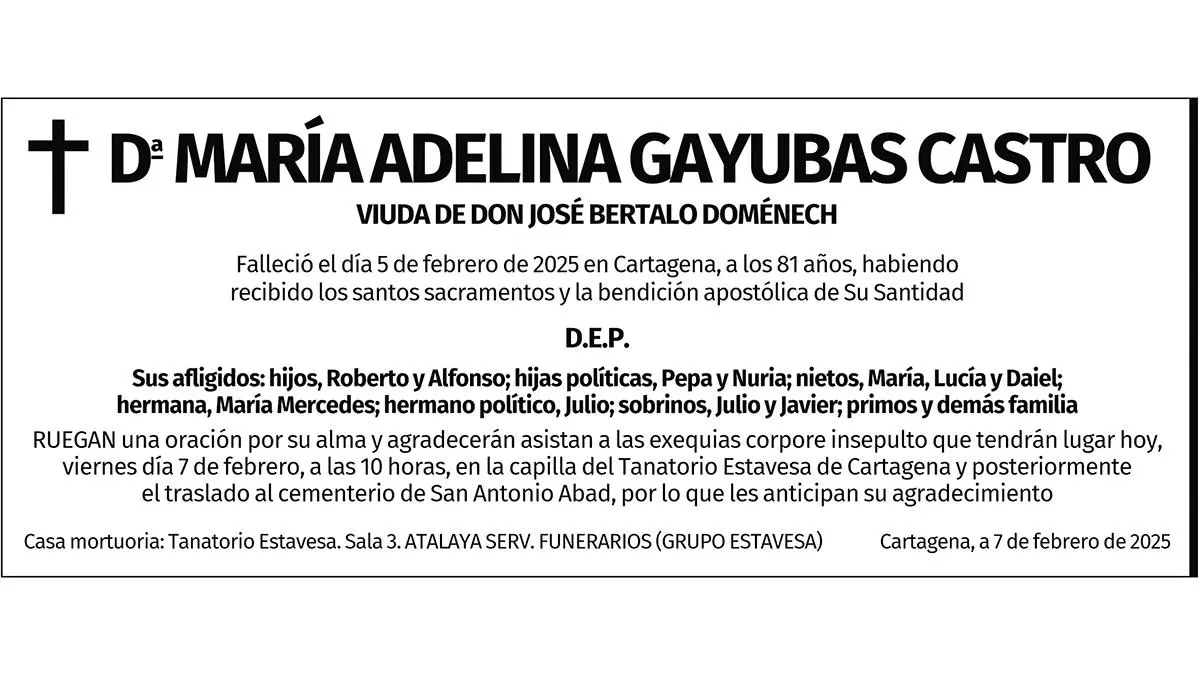 Dª MARÍA ADELINA GAYUBAS CASTRO

VIUDA DE DON JOSÉ BERTALO DOMÉNECH

Falleció el día 5 de febrero de 2025 en Cartagena, a los 81 años, habiendo recibido los santos sacramentos y la bendición apostólica de Su Santidad

D.E.P.

Sus afligidos: hijos, Roberto y Alfonso; hijas políticas, Pepa y Nuria; nietos, María, Lucía y Daiel; hermana, María Mercedes; hermano político, Julio; sobrinos, Julio y Javier; primos y demás familia

RUEGAN una oración por su alma y agradecerán asistan a las exequias corpore insepulto que tendrán lugar hoy, viernes día 7 de febrero, a las 10 horas, en la capilla del Tanatorio Estavesa de Cartagena y posteriormente el traslado al cementerio de San Antonio Abad, por lo que les anticipan su agradecimiento

Casa mortuoria: Tanatorio Estavesa. Sala 3. ATALAYA SERV. FUNERARIOS (GRUPO ESTAVESA)

Cartagena, a 7 de febrero de 2025